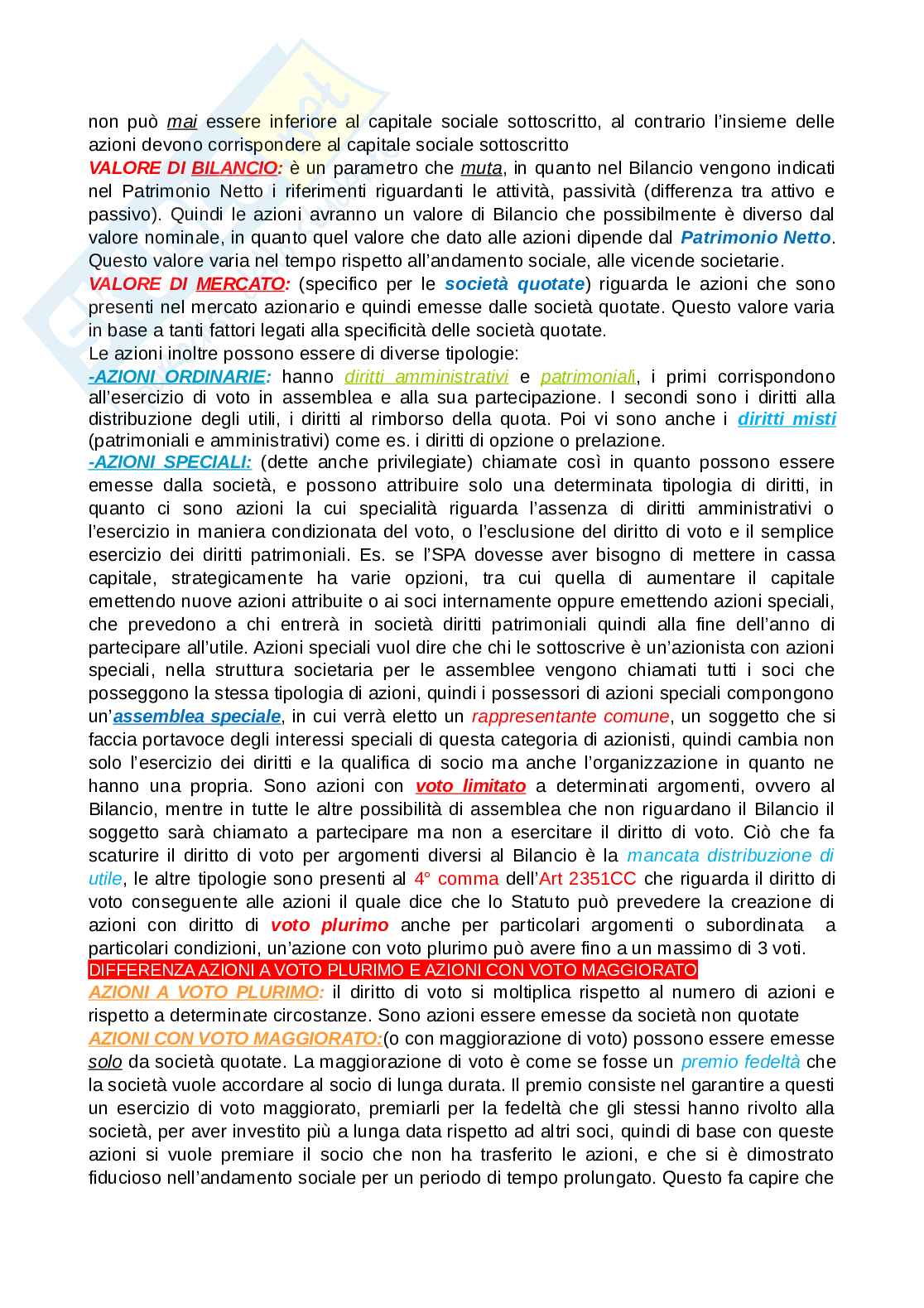 non può mai essere inferiore al capitale sociale sottoscritto, al contrario l'insieme delle azioni devono corrispondere al capitale sociale sottoscritto
VALORE DI BILANCIO: è un parametro che muta, in quanto nel Bilancio vengono indicati nel Patrimonio Netto i riferimenti riguardanti le attività, passività (differenza tra attivo e passivo). Quindi le azioni avranno un valore di Bilancio che possibilmente è diverso dal valore nominale, in quanto quel valore che dato alle azioni dipende dal Patrimonio Netto. Questo valore varia nel tempo rispetto all'andamento sociale, alle vicende societarie.
VALORE DI MERCATO: (specifico per le società quotate) riguarda le azioni che sono presenti nel mercato azionario e quindi emesse dalle società quotate. Questo valore varia in base a tanti fattori legati alla specificità delle società quotate.
Le azioni inoltre possono essere di diverse tipologie:
-AZIONI ORDINARIE: hanno diritti amministrativi e patrimoniali, i primi corrispondono all'esercizio di voto in assemblea e alla sua partecipazione. I secondi sono i diritti alla distribuzione degli utili, i diritti al rimborso della quota. Poi vi sono anche i diritti misti (patrimoniali e amministrativi) come es. i diritti di opzione o prelazione.
-AZIONI SPECIALI: (dette anche privilegiate) chiamate così in quanto possono essere emesse dalla società, e possono attribuire solo una determinata tipologia di diritti, in quanto ci sono azioni la cui specialità riguarda l'assenza di diritti amministrativi o l'esercizio in maniera condizionata del voto, o l'esclusione del diritto di voto e il semplice esercizio dei diritti patrimoniali. Es. se l'SPA dovesse aver bisogno di mettere in cassa capitale, strategicamente ha varie opzioni, tra cui quella di aumentare il capitale emettendo nuove azioni attribuite o ai soci internamente oppure emettendo azioni speciali, che prevedono a chi entrerà in società diritti patrimoniali quindi alla fine dell'anno di partecipare all'utile. Azioni speciali vuol dire che chi le sottoscrive è un'azionista con azioni speciali, nella struttura societaria per le assemblee vengono chiamati tutti i soci che posseggono la stessa tipologia di azioni, quindi i possessori di azioni speciali compongono un'assemblea speciale, in cui verrà eletto un rappresentante comune, un soggetto che si faccia portavoce degli interessi speciali di questa categoria di azionisti, quindi cambia non solo l'esercizio dei diritti e la qualifica di socio ma anche l'organizzazione in quanto ne hanno una propria. Sono azioni con voto limitato a determinati argomenti, ovvero al Bilancio, mentre in tutte le altre possibilità di assemblea che non riguardano il Bilancio il soggetto sarà chiamato a partecipare ma non a esercitare il diritto di voto. Ciò che fa scaturire il diritto di voto per argomenti diversi al Bilancio è la mancata distribuzione di utile, le altre tipologie sono presenti al 4° comma dell'Art 2351CC che riguarda il diritto di voto conseguente alle azioni il quale dice che lo Statuto può prevedere la creazione di azioni con diritto di voto plurimo anche per particolari argomenti o subordinata a particolari condizioni, un'azione con voto plurimo può avere fino a un massimo di 3 voti.
DIFFERENZA AZIONI A VOTO PLURIMO E AZIONI CON VOTO MAGGIORATO
AZIONI A VOTO PLURIMO: il diritto di voto si moltiplica rispetto al numero di azioni e rispetto a determinate circostanze. Sono azioni essere emesse da società non quotate
AZIONI CON VOTO MAGGIORATO:(o con maggiorazione di voto) possono essere emesse solo da società quotate. La maggiorazione di voto è come se fosse un premio fedeltà che la società vuole accordare al socio di lunga durata. Il premio consiste nel garantire a questi un esercizio di voto maggiorato, premiarli per la fedeltà che gli stessi hanno rivolto alla società, per aver investito più a lunga data rispetto ad altri soci, quindi di base con queste azioni si vuole premiare il socio che non ha trasferito le azioni, e che si è dimostrato fiducioso nell'andamento sociale per un periodo di tempo prolungato. Questo fa capire che